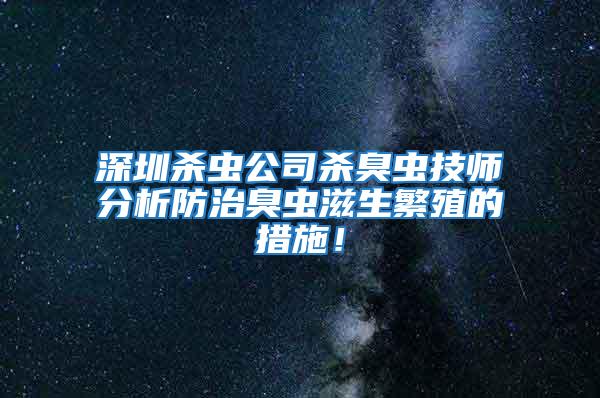 深圳杀虫公司杀臭虫技师分析防治臭虫滋生繁殖的措施！